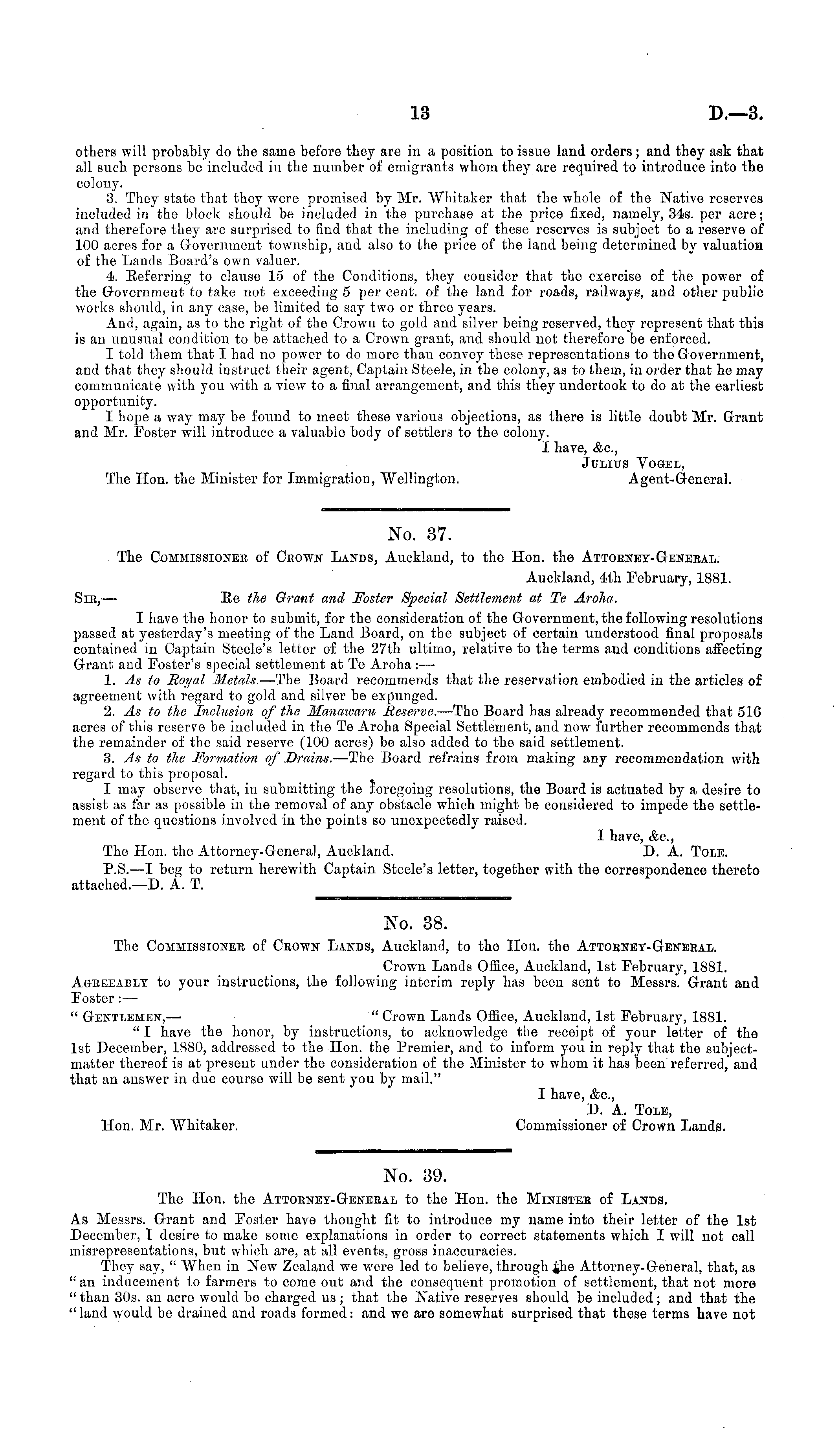 13 D.—3.

others will probably do the same before they are in a position to issue land orders; and they ask that all such persons be included in the number of emigrants whom they are required to introduce into the colony.

3. They state that they were promised by Mr. Whitaker that the whole of the Native reserves included in the block should be included in the purchase at the price fixed, namely, 34s. per acre; and therefore they are surprised to find that the including of these reserves is subject to a reserve of 100 acres for a Government township, and also to the price of the land being determined by valuation of the Lands Board's own valuer.

4. Referring to clause 15 of the Conditions, they consider that the exercise of the power of the Government to take not exceeding 5 per cent. of the land for roads, railways, and other public works should, in any case, be limited to say two or three years.

And, again, as to the right of the Crown to gold and silver being reserved, they represent that this is an unusual condition to be attached to a Crown grant, and should not therefore be enforced.

I told them that I had no power to do more than convey these representations to the Government, and that they should instruct their agent, Captain Steele, in the colony, as to them, in order that he may communicate with you with a view to a final arrangement, and this they undertook to do at the earliest opportunity.

I hope a way may be found to meet these various objections, as there is little doubt Mr. Grant and Mr. Foster will introduce a valuable body of settlers to the colony.

I have, &c.,
Julius Vogel,
Agent-General.

The Hon. the Minister for Immigration, Wellington.

No. 37.

The Commissioner of Crown Lands, Auckland, to the Hon. the Attorney-General.

Auckland, 4th February, 1881.

Sir,— Re the Grant and Foster Special Settlement at Te Aroha.

I have the honor to submit, for the consideration of the Government, the following resolutions passed at yesterday's meeting of the Land Board, on the subject of certain understood final proposals contained in Captain Steele's letter of the 27th ultimo, relative to the terms and conditions affecting Grant and Foster's special settlement at Te Aroha:—

1. As to Royal Metals.—The Board recommends that the reservation embodied in the articles of agreement with regard to gold and silver be expunged.

2. As to the Inclusion of the Manawaru Reserve.—The Board has already recommended that 516 acres of this reserve be included in the Te Aroha Special Settlement, and now further recommends that the remainder of the said reserve (100 acres) be also added to the said settlement.

3. As to the Formation of Drains.—The Board refrains from making any recommendation with regard to this proposal.

I may observe that, in submitting the foregoing resolutions, the Board is actuated by a desire to assist as far as possible in the removal of any obstacle which might be considered to impede the settlement of the questions involved in the points so unexpectedly raised.

I have, &c.,
D. A. Tole.

The Hon. the Attorney-General, Auckland.

P.S.—I beg to return herewith Captain Steele's letter, together with the correspondence thereto attached.—D. A. T.

No. 38.

The Commissioner of Crown Lands, Auckland, to the Hon. the Attorney-General.

Crown Lands Office, Auckland, 1st February, 1881.

Agreeably to your instructions, the following interim reply has been sent to Messrs. Grant and Foster:—

"Gentlemen,— "Crown Lands Office, Auckland, 1st February, 1881.

"I have the honor, by instructions, to acknowledge the receipt of your letter of the 1st December, 1880, addressed to the Hon. the Premier, and to inform you in reply that the subject-matter thereof is at present under the consideration of the Minister to whom it has been referred, and that an answer in due course will be sent you by mail."

I have, &c.,
D. A. Tole,
Commissioner of Crown Lands.

Hon. Mr. Whitaker.

No. 39.

The Hon. the Attorney-General to the Hon. the Minister of Lands.

As Messrs. Grant and Foster have thought fit to introduce my name into their letter of the 1st December, I desire to make some explanations in order to correct statements which I will not call misrepresentations, but which are, at all events, gross inaccuracies.

They say, "When in New Zealand we were led to believe, through the Attorney-General, that, as "an inducement to farmers to come out and the consequent promotion of settlement, that not more "than 30s. an acre would be charged us; that the Native reserves should be included; and that the "land would be drained and roads formed: and we are somewhat surprised that these terms have not